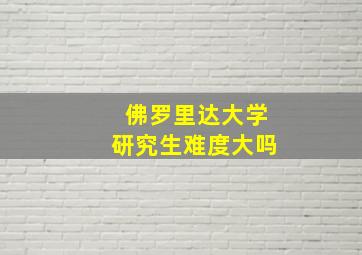 佛罗里达大学
研究生难度大吗